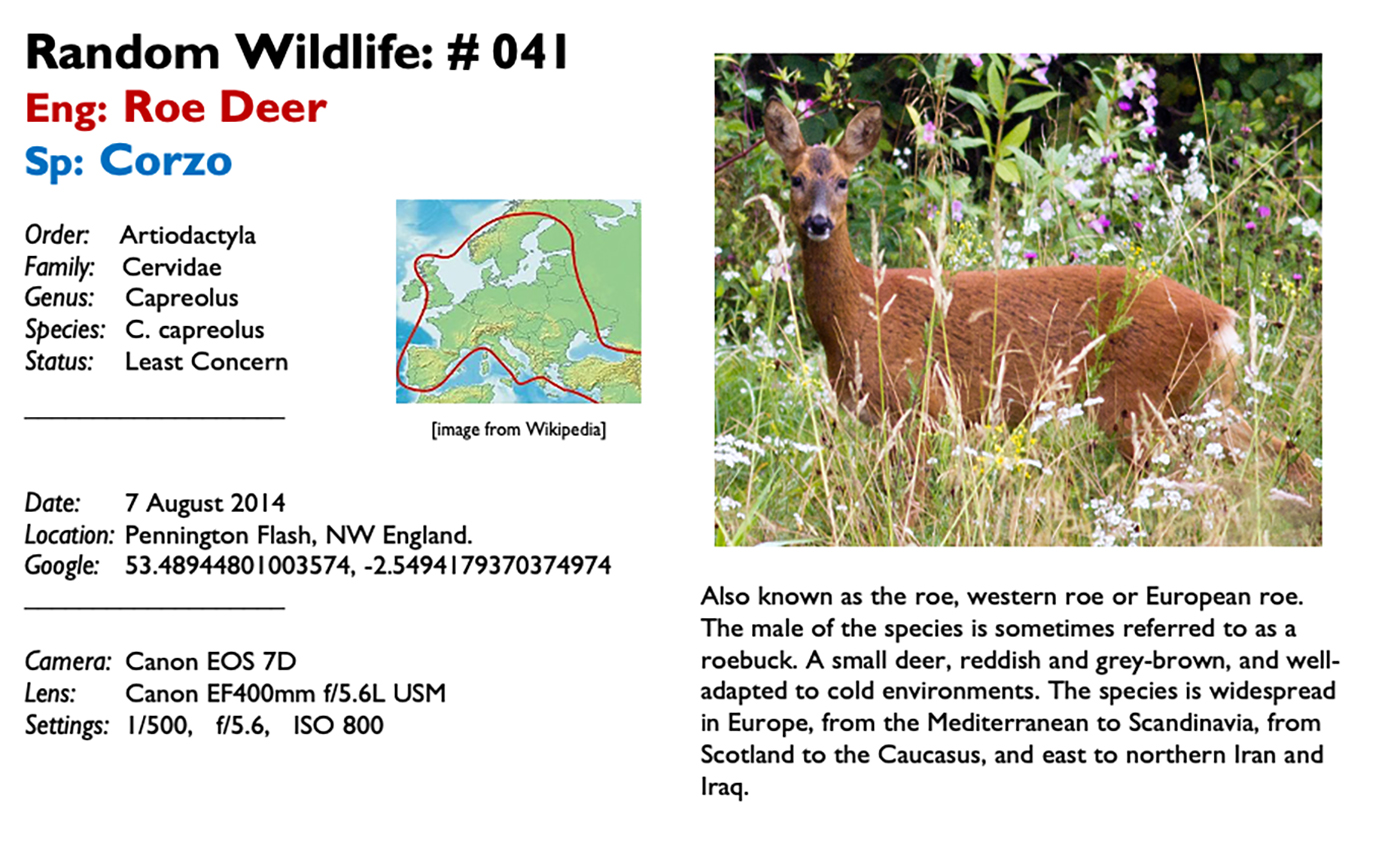 Random Wildlife: # 041
Eng: Roe Deer
Sp: Corzo

Order: Artiodactyla
Family: Cervidae
Genus: Capreolus
Species: C. capreolus
Status: Least Concern

[image from Wikipedia]

Date: 7 August 2014
Location: Pennington Flash, NW England.
Google: 53.48944801003574, -2.5494179370374974

Camera: Canon EOS 7D
Lens: Canon EF400mm f/5.6L USM
Settings: 1/500, f/5.6, ISO 800

Also known as the roe, western roe or European roe. The male of the species is sometimes referred to as a roebuck. A small deer, reddish and grey-brown, and well-adapted to cold environments. The species is widespread in Europe, from the Mediterranean to Scandinavia, from Scotland to the Caucasus, and east to northern Iran and Iraq.